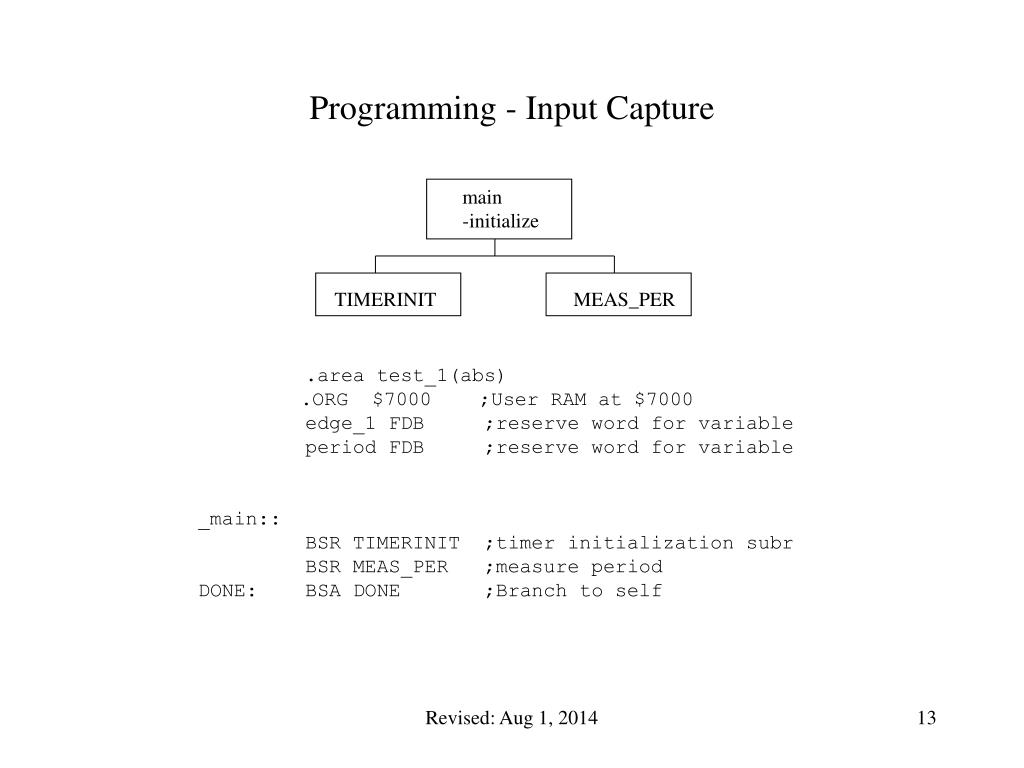 Programming - Input Capture

main
-initialize

TIMERINIT

MEAS_PER

.area test_1(abs)
.ORG $7000 ;User RAM at $7000
edge_1 FDB ;reserve word for variable
period FDB ;reserve word for variable

_main::
BSR TIMERINIT ;timer initialization subr
BSR MEAS_PER ;measure period
DONE: BSA DONE ;Branch to self

Revised: Aug 1, 2014

13